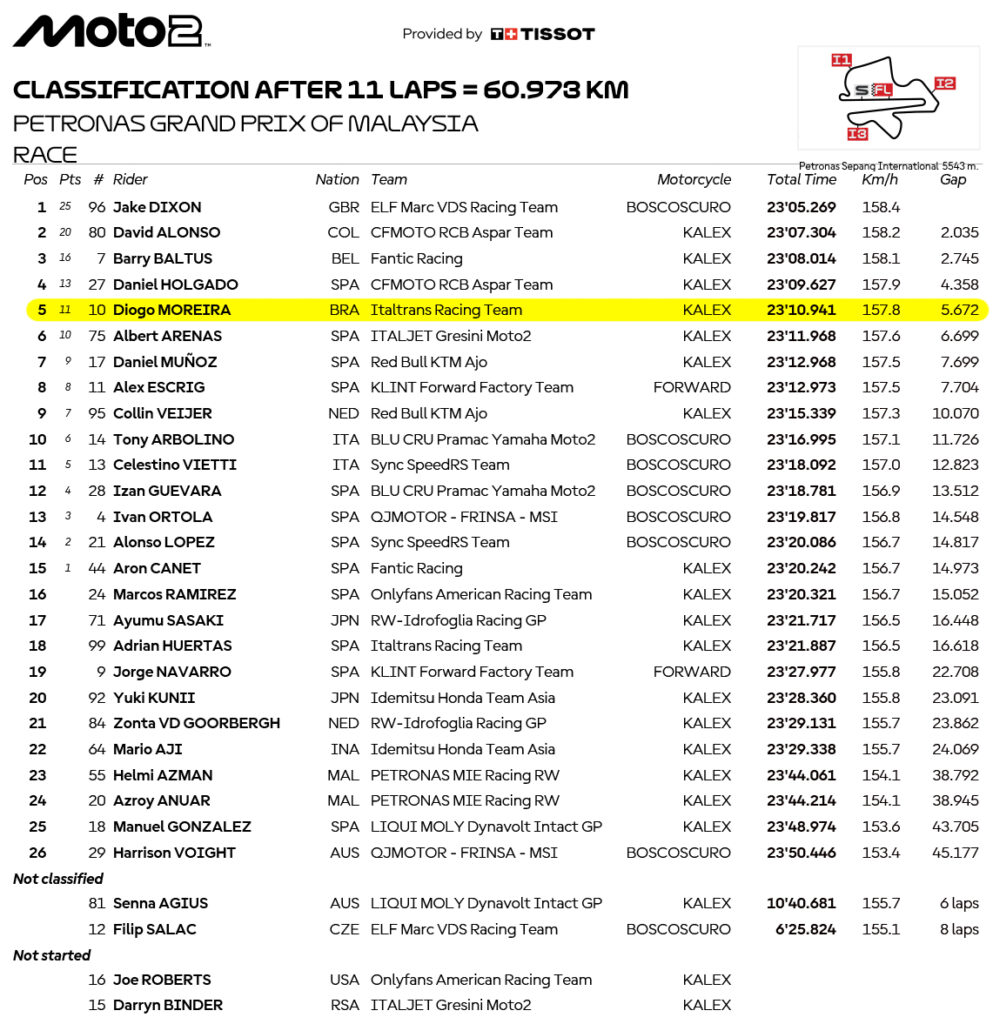 Moto2

Provided by TISSOT

CLASSIFICATION AFTER 11 LAPS = 60.973 KM

PETRONAS GRAND PRIX OF MALAYSIA

RACE

I1 S FL I2 I3

Petronas Sepang International 5543 m.

| Pos | Pts | # | Rider | Nation | Team | Motorcycle | Total Time | Km/h | Gap |
|---|---|---|---|---|---|---|---|---|---|
| 1 | 25 | 96 | Jake DIXON | GBR | ELF Marc VDS Racing Team | BOSCOSCURO | 23'05.269 | 158.4 | |
| 2 | 20 | 80 | David ALONSO | COL | CFMOTO RCB Aspar Team | KALEX | 23'07.304 | 158.2 | 2.035 |
| 3 | 16 | 7 | Barry BALTUS | BEL | Fantic Racing | KALEX | 23'08.014 | 158.1 | 2.745 |
| 4 | 13 | 27 | Daniel HOLGADO | SPA | CFMOTO RCB Aspar Team | KALEX | 23'09.627 | 157.9 | 4.358 |
| 5 | 11 | 10 | Diogo MOREIRA | BRA | Italtrans Racing Team | KALEX | 23'10.941 | 157.8 | 5.672 |
| 6 | 10 | 75 | Albert ARENAS | SPA | ITALJET Gresini Moto2 | KALEX | 23'11.968 | 157.6 | 6.699 |
| 7 | 9 | 17 | Daniel MUÑOZ | SPA | Red Bull KTM Ajo | KALEX | 23'12.968 | 157.5 | 7.699 |
| 8 | 8 | 11 | Alex ESCRIG | SPA | KLINT Forward Factory Team | FORWARD | 23'12.973 | 157.5 | 7.704 |
| 9 | 7 | 95 | Collin VEIJER | NED | Red Bull KTM Ajo | KALEX | 23'15.339 | 157.3 | 10.070 |
| 10 | 6 | 14 | Tony ARBOLINO | ITA | BLU CRU Pramac Yamaha Moto2 | BOSCOSCURO | 23'16.995 | 157.1 | 11.726 |
| 11 | 5 | 13 | Celestino VIETTI | ITA | Sync SpeedRS Team | BOSCOSCURO | 23'18.092 | 157.0 | 12.823 |
| 12 | 4 | 28 | Izan GUEVARA | SPA | BLU CRU Pramac Yamaha Moto2 | BOSCOSCURO | 23'18.781 | 156.9 | 13.512 |
| 13 | 3 | 4 | Ivan ORTOLA | SPA | QJMOTOR - FRINSA - MSI | BOSCOSCURO | 23'19.817 | 156.8 | 14.548 |
| 14 | 2 | 21 | Alonso LOPEZ | SPA | Sync SpeedRS Team | BOSCOSCURO | 23'20.086 | 156.7 | 14.817 |
| 15 | 1 | 44 | Aron CANET | SPA | Fantic Racing | KALEX | 23'20.242 | 156.7 | 14.973 |
| 16 | | 24 | Marcos RAMIREZ | SPA | Onlyfans American Racing Team | KALEX | 23'20.321 | 156.7 | 15.052 |
| 17 | | 71 | Ayumu SASAKI | JPN | RW-Idrofoglia Racing GP | KALEX | 23'21.717 | 156.5 | 16.448 |
| 18 | | 99 | Adrian HUERTAS | SPA | Italtrans Racing Team | KALEX | 23'21.887 | 156.5 | 16.618 |
| 19 | | 9 | Jorge NAVARRO | SPA | KLINT Forward Factory Team | FORWARD | 23'27.977 | 155.8 | 22.708 |
| 20 | | 92 | Yuki KUNII | JPN | Idemitsu Honda Team Asia | KALEX | 23'28.360 | 155.8 | 23.091 |
| 21 | | 84 | Zonta VD GOORBERGH | NED | RW-Idrofoglia Racing GP | KALEX | 23'29.131 | 155.7 | 23.862 |
| 22 | | 64 | Mario AJI | INA | Idemitsu Honda Team Asia | KALEX | 23'29.338 | 155.7 | 24.069 |
| 23 | | 55 | Helmi AZMAN | MAL | PETRONAS MIE Racing RW | KALEX | 23'44.061 | 154.1 | 38.792 |
| 24 | | 20 | Azroy ANUAR | MAL | PETRONAS MIE Racing RW | KALEX | 23'44.214 | 154.1 | 38.945 |
| 25 | | 18 | Manuel GONZALEZ | SPA | LIQUI MOLY Dynavolt Intact GP | KALEX | 23'48.974 | 153.6 | 43.705 |
| 26 | | 29 | Harrison VOIGHT | AUS | QJMOTOR - FRINSA - MSI | BOSCOSCURO | 23'50.446 | 153.4 | 45.177 |
| Not classified | | | | | | | | | |
| | | 81 | Senna AGIUS | AUS | LIQUI MOLY Dynavolt Intact GP | KALEX | 10'40.681 | 155.7 | 6 laps |
| | | 12 | Filip SALAC | CZE | ELF Marc VDS Racing Team | BOSCOSCURO | 6'25.824 | 155.1 | 8 laps |
| Not started | | | | | | | | | |
| | | 16 | Joe ROBERTS | USA | Onlyfans American Racing Team | KALEX | | | |
| | | 15 | Darryn BINDER | RSA | ITALJET Gresini Moto2 | KALEX | | | |